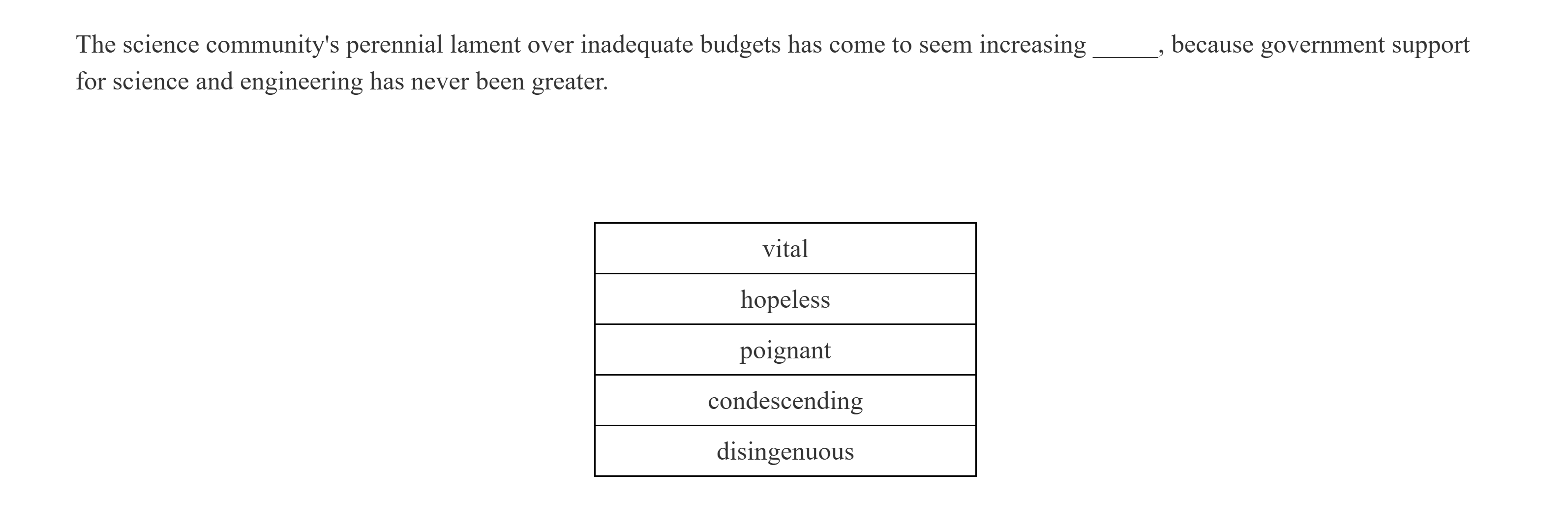 The science community's perennial lament over inadequate budgets has come to seem increasing ____, because government support for science and engineering has never been greater.

vital

hopeless

poignant

condescending

disingenuous